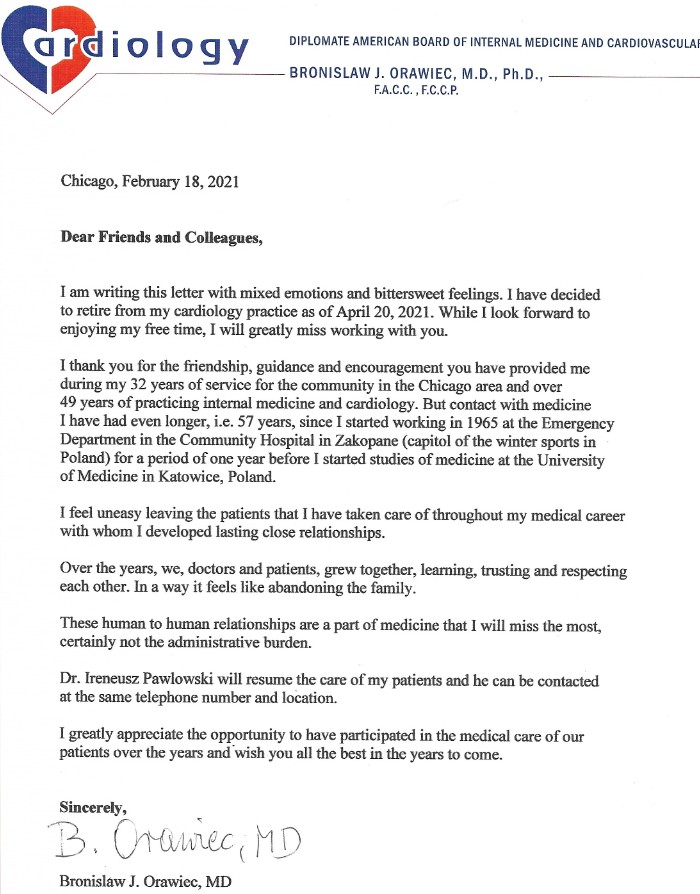 Cardiology

DIPLOMATE AMERICAN BOARD OF INTERNAL MEDICINE AND CARDIOVASCULAR

BRONISLAW J. ORAWIEC, M.D., Ph.D.,
F.A.C.C. , F.C.C.P.

Chicago, February 18, 2021

Dear Friends and Colleagues,

I am writing this letter with mixed emotions and bittersweet feelings. I have decided to retire from my cardiology practice as of April 20, 2021. While I look forward to enjoying my free time, I will greatly miss working with you.

I thank you for the friendship, guidance and encouragement you have provided me during my 32 years of service for the community in the Chicago area and over 49 years of practicing internal medicine and cardiology. But contact with medicine I have had even longer, i.e. 57 years, since I started working in 1965 at the Emergency Department in the Community Hospital in Zakopane (capitol of the winter sports in Poland) for a period of one year before I started studies of medicine at the University of Medicine in Katowice, Poland.

I feel uneasy leaving the patients that I have taken care of throughout my medical career with whom I developed lasting close relationships.

Over the years, we, doctors and patients, grew together, learning, trusting and respecting each other. In a way it feels like abandoning the family.

These human to human relationships are a part of medicine that I will miss the most, certainly not the administrative burden.

Dr. Ireneusz Pawlowski will resume the care of my patients and he can be contacted at the same telephone number and location.

I greatly appreciate the opportunity to have participated in the medical care of our patients over the years and wish you all the best in the years to come.

Sincerely,

B. Orawiec, MD

Bronislaw J. Orawiec, MD